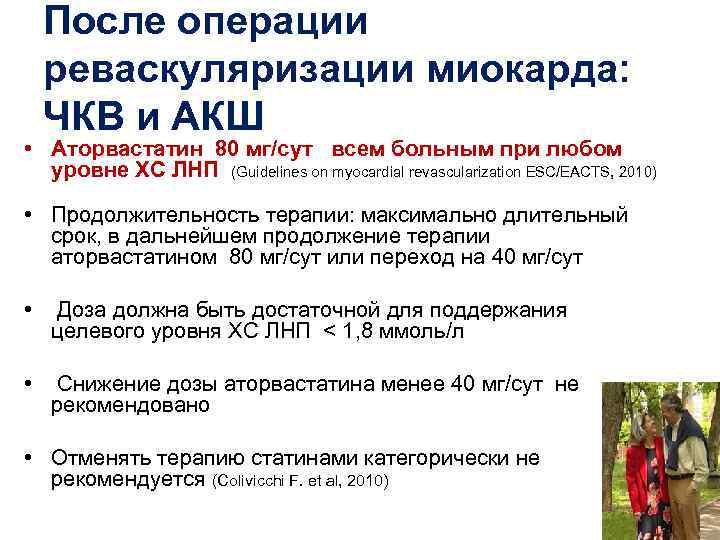 После операции реваскуляризации миокарда: ЧКВ и АКШ

• Аторвастатин 80 мг/сут всем больным при любом уровне ХС ЛНП (Guidelines on myocardial revascularization ESC/EACTS, 2010)

• Продолжительность терапии: максимально длительный срок, в дальнейшем продолжение терапии аторвастатином 80 мг/сут или переход на 40 мг/сут

• Доза должна быть достаточной для поддержания целевого уровня ХС ЛНП < 1,8 ммоль/л

• Снижение дозы аторвастатина менее 40 мг/сут не рекомендовано

• Отменять терапию статинами категорически не рекомендуется (Colivicchi F. et al, 2010)